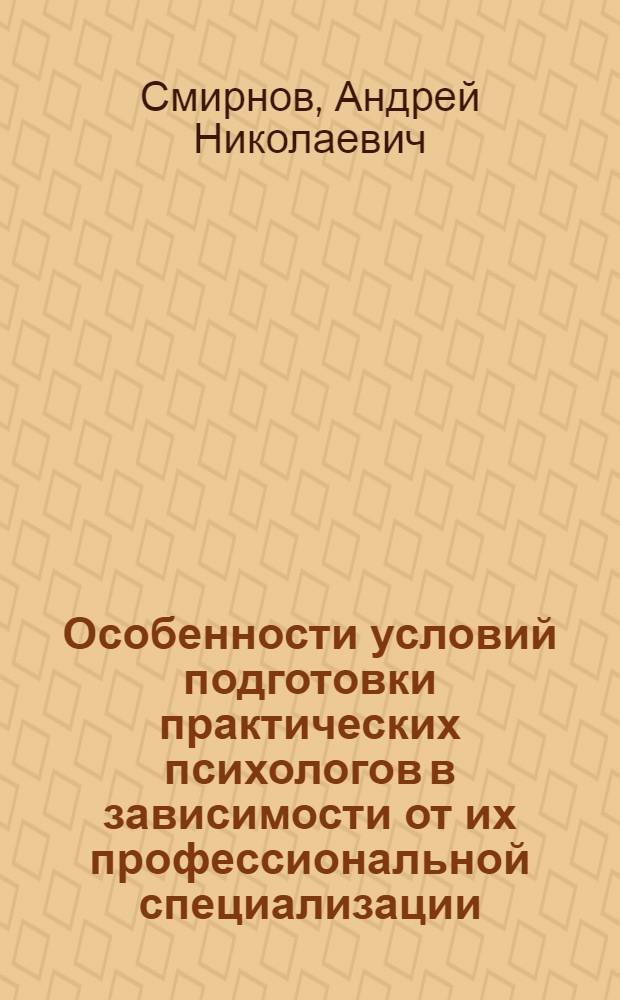 Смирнов, Андрей Николаевич

Особенности условий подготовки практических психологов в зависимости от их профессиональной специализации